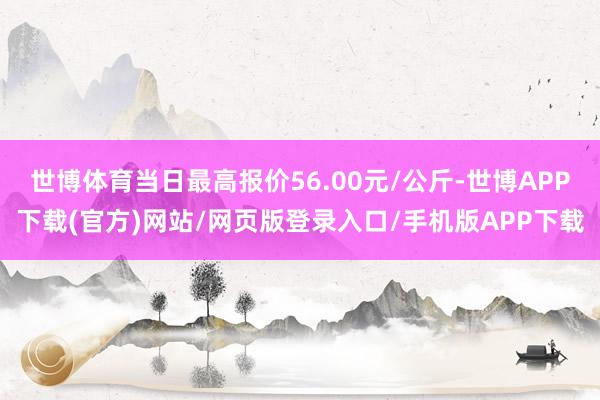 世博体育当日最高报价56.00元/公斤-世博APP下载(官方)网站/网页版登录入口/手机版APP下载